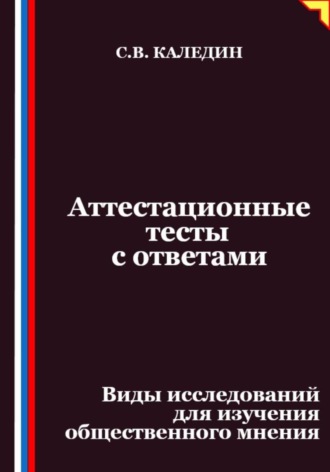 С.В. КАЛЕДИН

Аттестационные тесты с ответами

Виды исследований для изучения общественного мнения